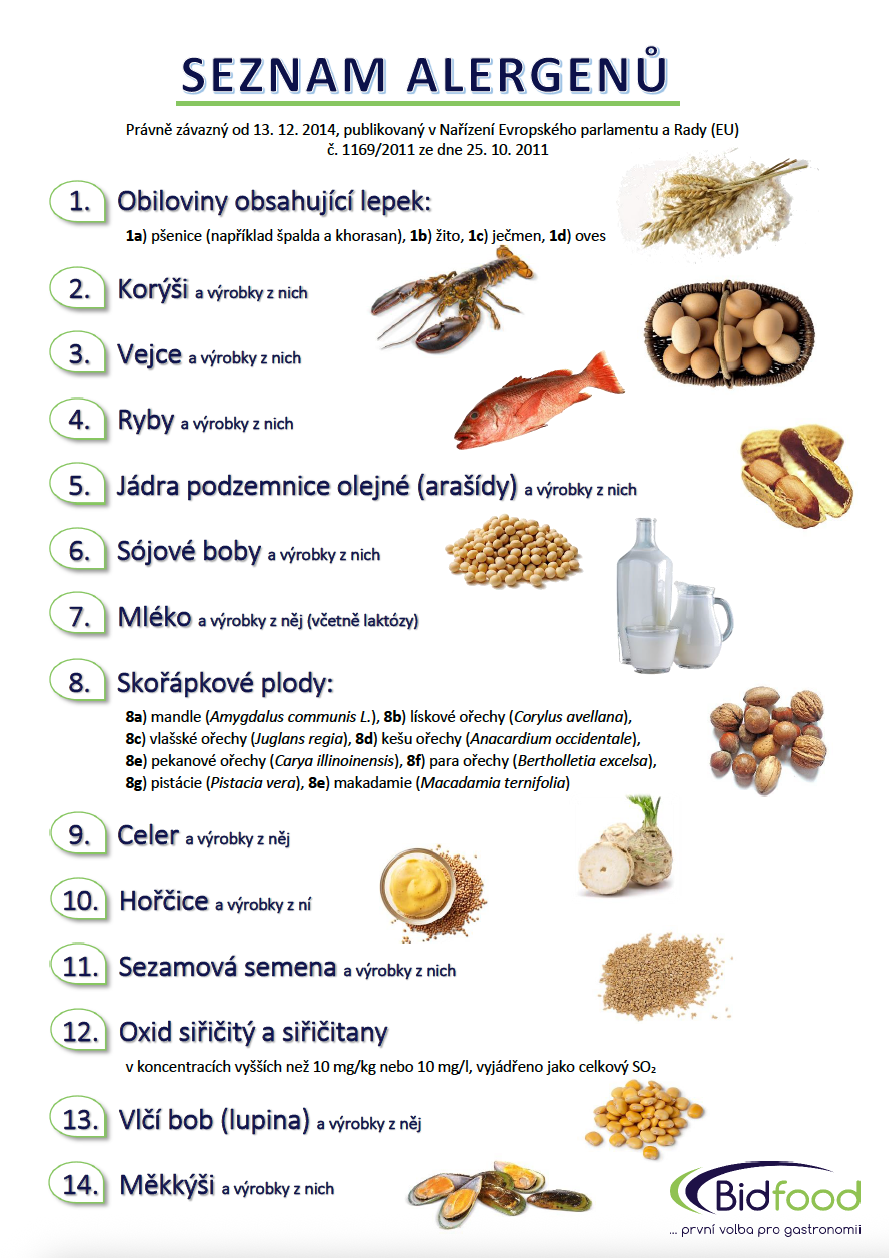 SEZNAM ALERGENŮ

Právně závazný od 13. 12. 2014, publikovaný v Nařízení Evropského parlamentu a Rady (EU) č. 1169/2011 ze dne 25. 10. 2011

1. Obiloviny obsahující lepek:

1a) pšenice (například špalda a khorasan), 1b) žito, 1c) ječmen, 1d) oves

2. Korýši a výrobky z nich

3. Vejce a výrobky z nich

4. Ryby a výrobky z nich

5. Jádra podzemnice olejné (arašídy) a výrobky z nich

6. Sójové boby a výrobky z nich

7. Mléko a výrobky z něj (včetně laktózy)

8. Skořápkové plody:

8a) mandle (Amygdalus communis L.), 8b) lískové ořechy (Corylus avellana), 8c) vlašské ořechy (Juglans regia), 8d) kešu ořechy (Anacardium occidentale), 8e) pekanové ořechy (Carya illinoinensis), 8f) para ořechy (Bertholletia excelsa), 8g) pistácie (Pistacia vera), 8e) makadamie (Macadamia ternifolia)

9. Celer a výrobky z něj

10. Hořčice a výrobky z ní

11. Sezamová semena a výrobky z nich

12. Oxid siřičitý a siřičitany

v koncentracích vyšších než 10 mg/kg nebo 10 mg/l, vyjádřeno jako celkový $SO_2$

13. Vlčí bob (lupina) a výrobky z něj

14. Měkkýši a výrobky z nich

Bidfood
... první volba pro gastronomii